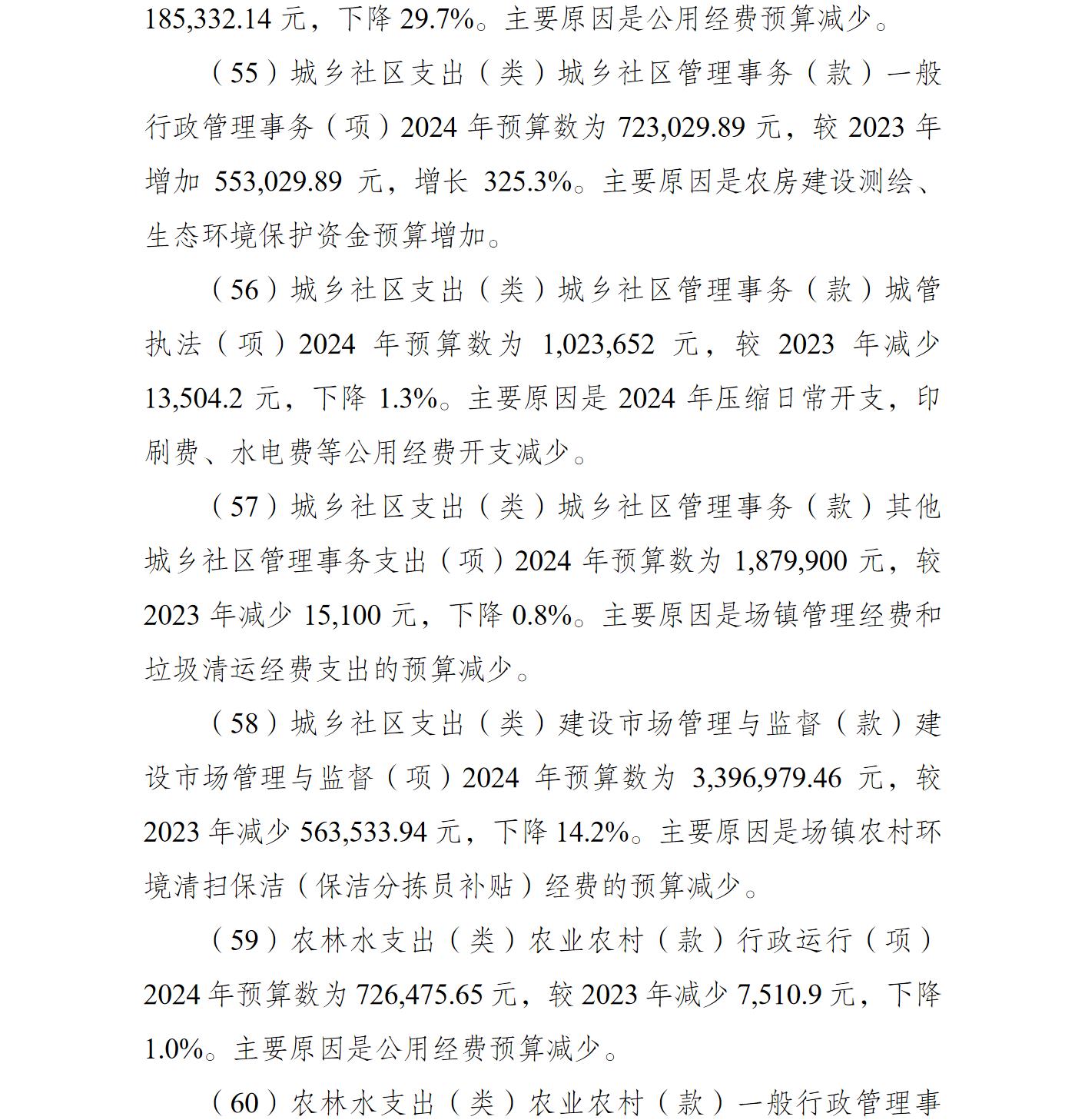 185,332.14 元，下降 29.7%。主要原因是公用经费预算减少。

（55）城乡社区支出（类）城乡社区管理事务（款）一般行政管理事务（项）2024 年预算数为 723,029.89 元，较 2023 年增加 553,029.89 元，增长 325.3%。主要原因是农房建设测绘、生态环境保护资金预算增加。

（56）城乡社区支出（类）城乡社区管理事务（款）城管执法（项）2024 年预算数为 1,023,652 元，较 2023 年减少 13,504.2 元，下降 1.3%。主要原因是 2024 年压缩日常开支，印刷费、水电费等公用经费开支减少。

（57）城乡社区支出（类）城乡社区管理事务（款）其他城乡社区管理事务支出（项）2024 年预算数为 1,879,900 元，较 2023 年减少 15,100 元，下降 0.8%。主要原因是场镇管理经费和垃圾清运经费支出的预算减少。

（58）城乡社区支出（类）建设市场管理与监督（款）建设市场管理与监督（项）2024 年预算数为 3,396,979.46 元，较 2023 年减少 563,533.94 元，下降 14.2%。主要原因是场镇农村环境清扫保洁（保洁分拣员补贴）经费的预算减少。

（59）农林水支出（类）农业农村（款）行政运行（项）2024 年预算数为 726,475.65 元，较 2023 年减少 7,510.9 元，下降 1.0%。主要原因是公用经费预算减少。

（60）农林水支出（类）农业农村（款）一般行政管理事